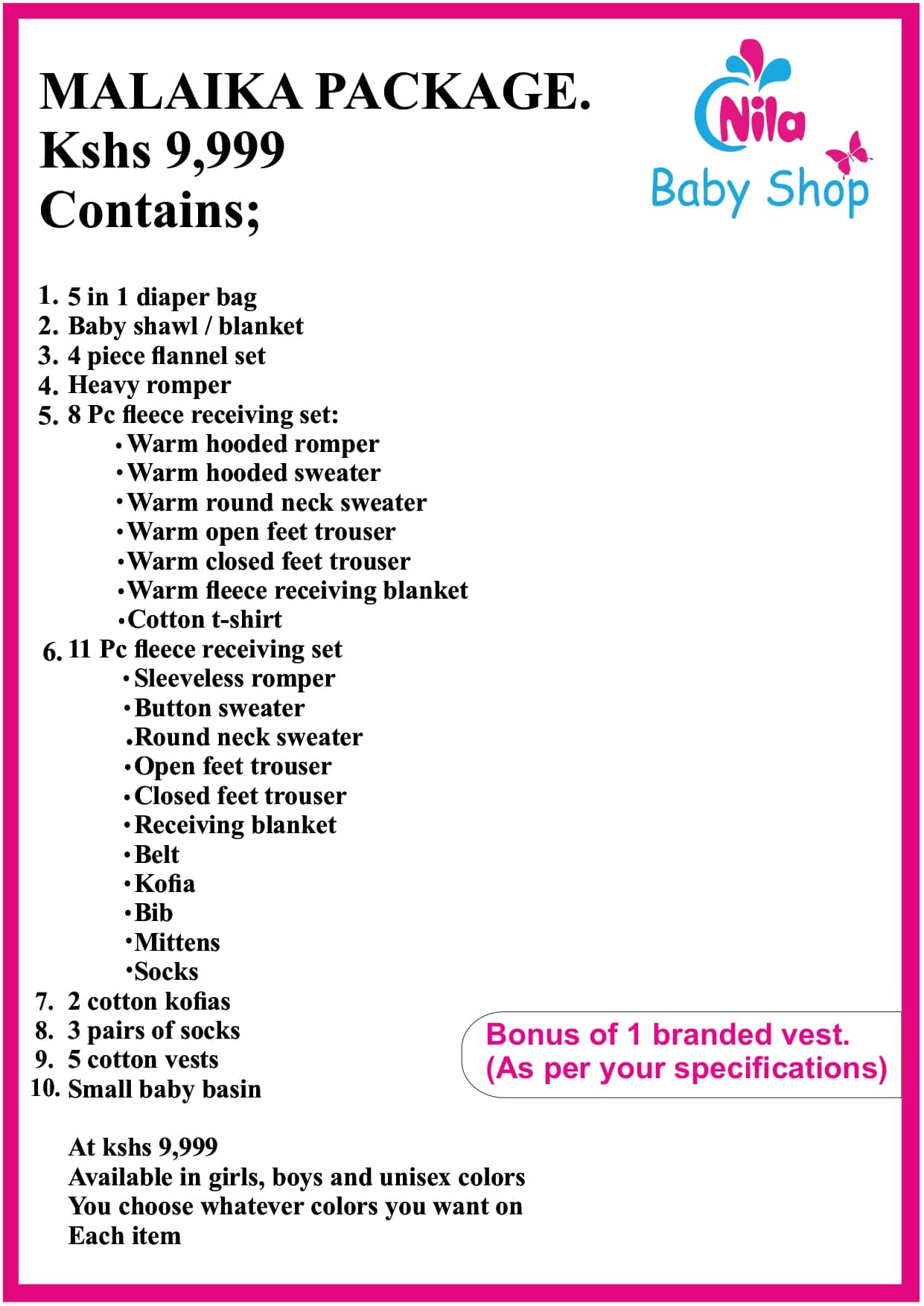 MALAIKA PACKAGE.
Kshs 9,999
Contains;

Nila
Baby Shop

1. 5 in 1 diaper bag
2. Baby shawl / blanket
3. 4 piece flannel set
4. Heavy romper
5. 8 Pc fleece receiving set:
• Warm hooded romper
• Warm hooded sweater
• Warm round neck sweater
• Warm open feet trouser
• Warm closed feet trouser
• Warm fleece receiving blanket
• Cotton t-shirt
6. 11 Pc fleece receiving set
• Sleeveless romper
• Button sweater
• Round neck sweater
• Open feet trouser
• Closed feet trouser
• Receiving blanket
• Belt
• Kofia
• Bib
• Mittens
• Socks
7. 2 cotton kofias
8. 3 pairs of socks
9. 5 cotton vests
10. Small baby basin

Bonus of 1 branded vest.
(As per your specifications)

At kshs 9,999
Available in girls, boys and unisex colors
You choose whatever colors you want on
Each item